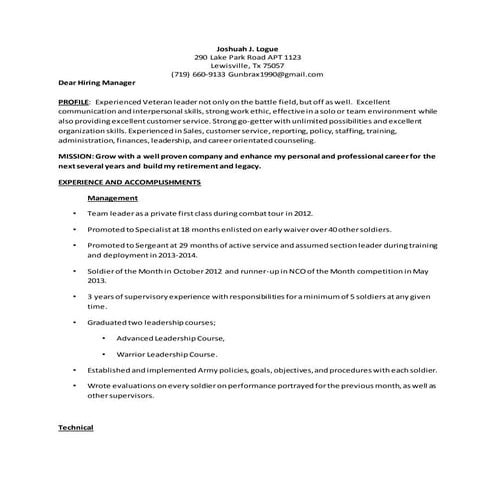 Joshuah J. Logue
290 Lake Park Road APT 1123
Lewisville, Tx 75057
(719) 660-9133 Gunbrax1990@gmail.com

Dear Hiring Manager

PROFILE: Experienced Veteran leader not only on the battle field, but off as well. Excellent communication and interpersonal skills, strong work ethic, effective in a solo or team environment while also providing excellent customer service. Strong go-getter with unlimited possibilities and excellent organization skills. Experienced in Sales, customer service, reporting, policy, staffing, training, administration, finances, leadership, and career orientated counseling.

MISSION: Grow with a well proven company and enhance my personal and professional career for the next several years and build my retirement and legacy.

EXPERIENCE AND ACCOMPLISHMENTS

Management

• Team leader as a private first class during combat tour in 2012.

• Promoted to Specialist at 18 months enlisted on early waiver over 40 other soldiers.

• Promoted to Sergeant at 29 months of active service and assumed section leader during training and deployment in 2013-2014.

• Soldier of the Month in October 2012 and runner-up in NCO of the Month competition in May 2013.

• 3 years of supervisory experience with responsibilities for a minimum of 5 soldiers at any given time.

• Graduated two leadership courses;

• Advanced Leadership Course,

• Warrior Leadership Course.

• Established and implemented Army policies, goals, objectives, and procedures with each soldier.

• Wrote evaluations on every soldier on performance portrayed for the previous month, as well as other supervisors.

Technical